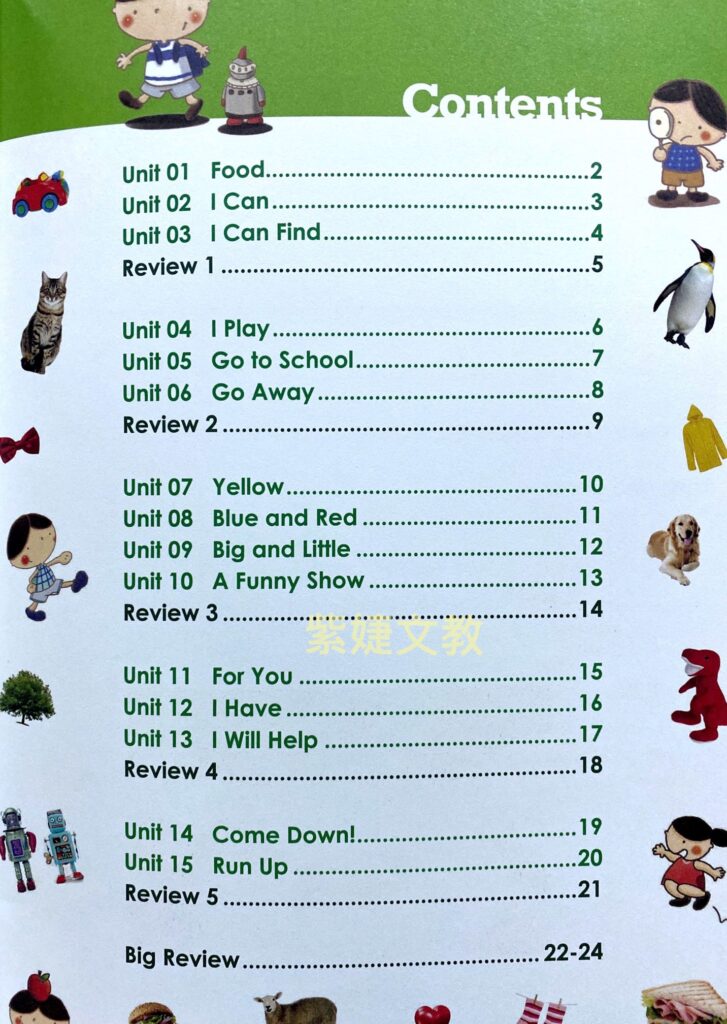 Contents

Unit 01 Food 2
Unit 02 I Can 3
Unit 03 I Can Find 4
Review 1 5

Unit 04 I Play 6
Unit 05 Go to School 7
Unit 06 Go Away 8
Review 2 9

Unit 07 Yellow 10
Unit 08 Blue and Red 11
Unit 09 Big and Little 12
Unit 10 A Funny Show 13
Review 3 14

Unit 11 For You 15
Unit 12 I Have 16
Unit 13 I Will Help 17
Review 4 18

Unit 14 Come Down! 19
Unit 15 Run Up 20
Review 5 21

Big Review 22-24

紫婕文教